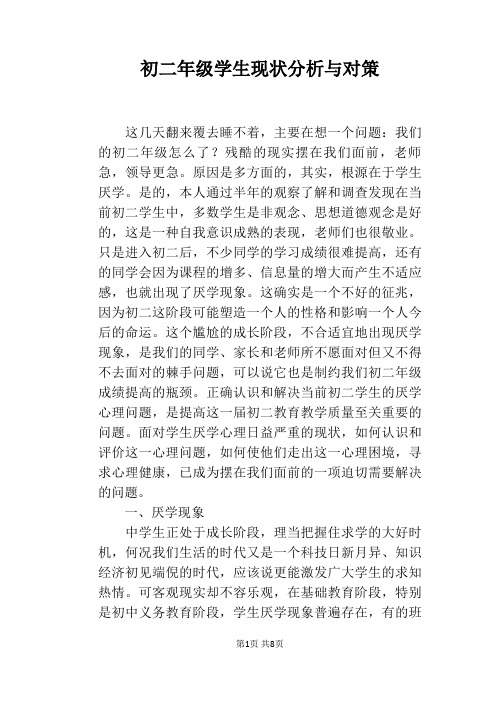 初二年级学生现状分析与对策

这几天翻来覆去睡不着，主要在想一个问题：我们的初二年级怎么了？残酷的现实摆在我们面前，老师急，领导更急。原因是多方面的，其实，根源在于学生厌学。是的，本人通过半年的观察了解和调查发现在当前初二学生中，多数学生是非观念、思想道德观念是好的，这是一种自我意识成熟的表现，老师们也很敬业。只是进入初二后，不少同学的学习成绩很难提高，还有的同学会因为课程的增多、信息量的增大而产生不适应感，也就出现了厌学现象。这确实是一个不好的征兆，因为初二这阶段可能塑造一个人的性格和影响一个人今后的命运。这个尴尬的成长阶段，不合适宜地出现厌学现象，是我们的同学、家长和老师所不愿面对但又不得不去面对的棘手问题，可以说它也是制约我们初二年级成绩提高的瓶颈。正确认识和解决当前初二学生的厌学心理问题，是提高这一届初二教育教学质量至关重要的问题。面对学生厌学心理日益严重的现状，如何认识和评价这一心理问题，如何使他们走出这一心理困境，寻求心理健康，已成为摆在我们面前的一项迫切需要解决的问题。

一、厌学现象

中学生正处于成长阶段，理当把握住求学的大好时机，何况我们生活的时代又是一个科技日新月异、知识经济初见端倪的时代，应该说更能激发广大学生的求知热情。可客观现实却不容乐观，在基础教育阶段，特别是初中义务教育阶段，学生厌学现象普遍存在，有的班

第1页 共8页